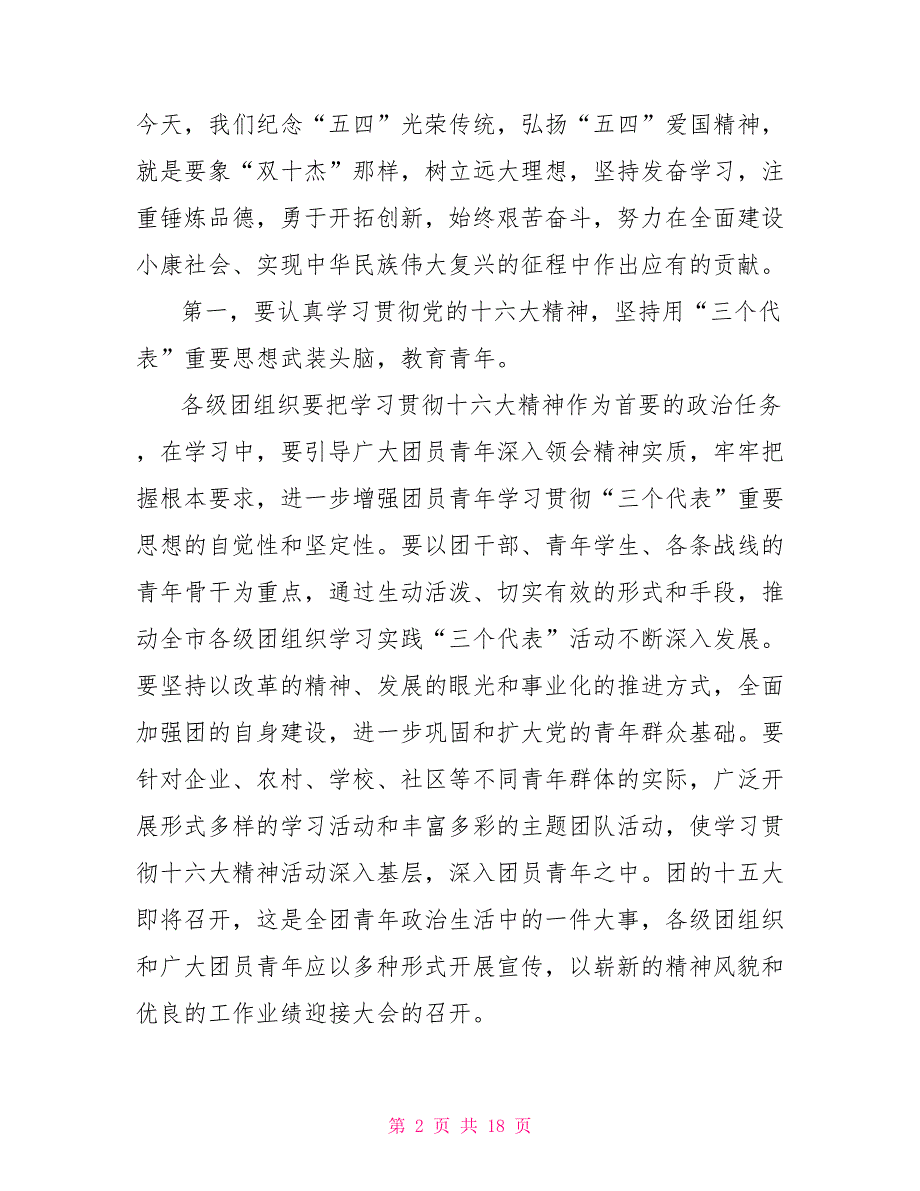 今天，我们纪念“五四”光荣传统，弘扬“五四”爱国精神，就是要象“双十杰”那样，树立远大理想，坚持发奋学习，注重锤炼品德，勇于开拓创新，始终艰苦奋斗，努力在全面建设小康社会、实现中华民族伟大复兴的征程中作出应有的贡献。

第一，要认真学习贯彻党的十六大精神，坚持用“三个代表”重要思想武装头脑，教育青年。

各级团组织要把学习贯彻十六大精神作为首要的政治任务，在学习中，要引导广大团员青年深入领会精神实质，牢牢把握根本要求，进一步增强团员青年学习贯彻“三个代表”重要思想的自觉性和坚定性。要以团干部、青年学生、各条战线的青年骨干为重点，通过生动活泼、切实有效的形式和手段，推动全市各级团组织学习实践“三个代表”活动不断深入发展。要坚持以改革的精神、发展的眼光和事业化的推进方式，全面加强团的自身建设，进一步巩固和扩大党的青年群众基础。要针对企业、农村、学校、社区等不同青年群体的实际，广泛开展形式多样的学习活动和丰富多彩的主题团队活动，使学习贯彻十六大精神活动深入基层，深入团员青年之中。团的十五大即将召开，这是全团青年政治生活中的一件大事，各级团组织和广大团员青年应以多种形式开展宣传，以崭新的精神风貌和优良的工作业绩迎接大会的召开。

第 2 页 共 18 页